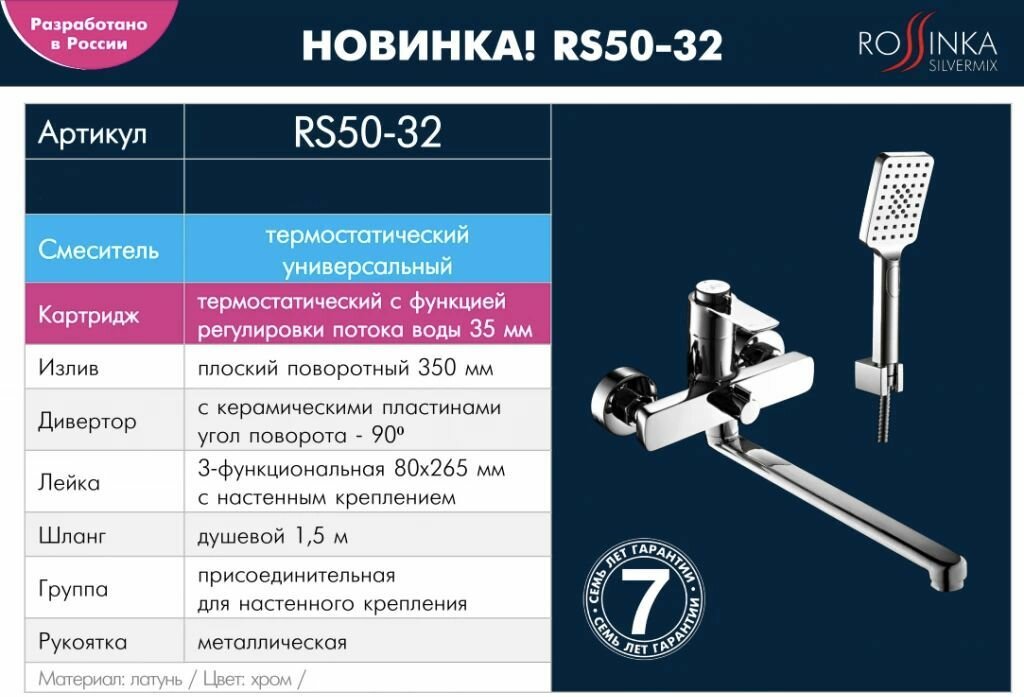 Разработано в России

НОВИНКА! RS50-32

ROSSINKA SILVERMIX

| Артикул | RS50-32 |
|---|---|
| | |
| Смеситель | термостатический универсальный |
| Картридж | термостатический с функцией регулировки потока воды 35 мм |
| Излив | плоский поворотный 350 мм |
| Дивертор | с керамическими пластинами угол поворота - 90º |
| Лейка | 3-функциональная 80х265 мм с настенным креплением |
| Шланг | душевой 1,5 м |
| Группа | присоединительная для настенного крепления |
| Рукоятка | металлическая |

Материал: латунь / Цвет: хром /

СЕМЬ ЛЕТ ГАРАНТИИ 7 СЕМЬ ЛЕТ ГАРАНТИИ